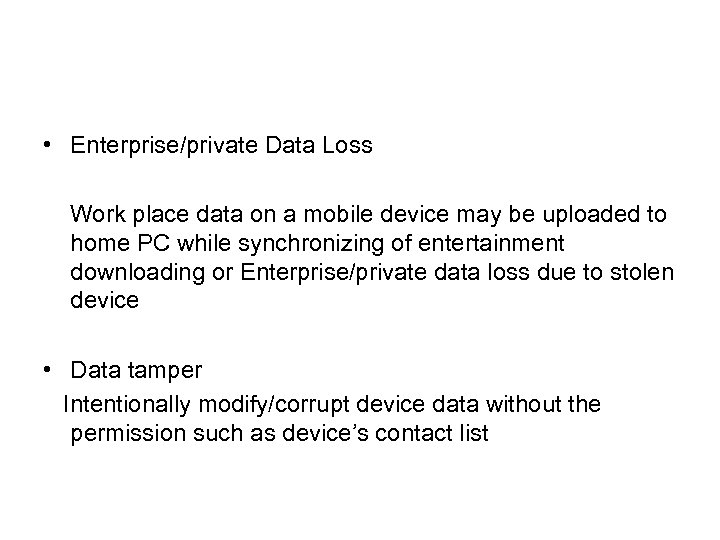 • Enterprise/private Data Loss

Work place data on a mobile device may be uploaded to home PC while synchronizing of entertainment downloading or Enterprise/private data loss due to stolen device

• Data tamper

Intentionally modify/corrupt device data without the permission such as device's contact list